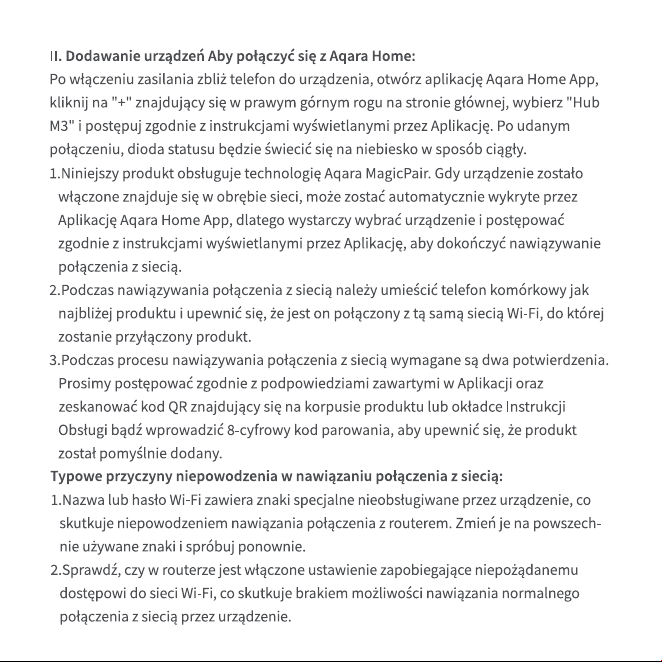 II. Dodawanie urządzeń Aby połączyć się z Aqara Home:

Po włączeniu zasilania zbliż telefon do urządzenia, otwórz aplikację Aqara Home App, kliknij na "+" znajdujący się w prawym górnym rogu na stronie głównej, wybierz "Hub M3" i postępuj zgodnie z instrukcjami wyświetlanymi przez Aplikację. Po udanym połączeniu, dioda statusu będzie świecić się na niebiesko w sposób ciągły.

1.Niniejszy produkt obsługuje technologię Aqara MagicPair. Gdy urządzenie zostało włączone znajduje się w obrębie sieci, może zostać automatycznie wykryte przez Aplikację Aqara Home App, dlatego wystarczy wybrać urządzenie i postępować zgodnie z instrukcjami wyświetlanymi przez Aplikację, aby dokończyć nawiązywanie połączenia z siecią.

2.Podczas nawiązywania połączenia z siecią należy umieścić telefon komórkowy jak najbliżej produktu i upewnić się, że jest on połączony z tą samą siecią Wi-Fi, do której zostanie przyłączony produkt.

3.Podczas procesu nawiązywania połączenia z siecią wymagane są dwa potwierdzenia. Prosimy postępować zgodnie z podpowiedziami zawartymi w Aplikacji oraz zeskanować kod QR znajdujący się na korpusie produktu lub okładce Instrukcji Obsługi bądź wprowadzić 8-cyfrowy kod parowania, aby upewnić się, że produkt został pomyślnie dodany.

Typowe przyczyny niepowodzenia w nawiązaniu połączenia z siecią:

1.Nazwa lub hasło Wi-Fi zawiera znaki specjalne nieobsługiwane przez urządzenie, co skutkuje niepowodzeniem nawiązania połączenia z routerem. Zmień je na powszechnie używane znaki i spróbuj ponownie.

2.Sprawdź, czy w routerze jest włączone ustawienie zapobiegające niepożądanemu dostępowi do sieci Wi-Fi, co skutkuje brakiem możliwości nawiązania normalnego połączenia z siecią przez urządzenie.